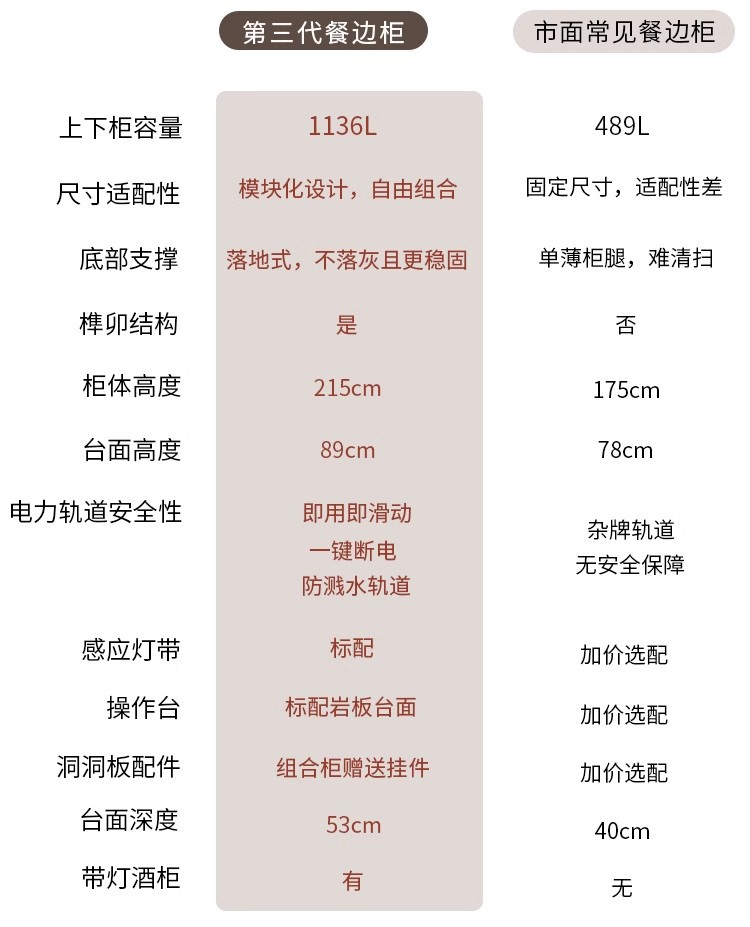 |  | 第三代餐边柜 | 市面常见餐边柜 |
|---|---|---|
| 上下柜容量 | 1136L | 489L |
| 尺寸适配性 | 模块化设计，自由组合 | 固定尺寸，适配性差 |
| 底部支撑 | 落地式，不落灰且更稳固 | 单薄柜腿，难清扫 |
| 榫卯结构 | 是 | 否 |
| 柜体高度 | 215cm | 175cm |
| 台面高度 | 89cm | 78cm |
| 电力轨道安全性 | 即用即滑动 一键断电 防溅水轨道 | 杂牌轨道 无安全保障 |
| 感应灯带 | 标配 | 加价选配 |
| 操作台 | 标配岩板台面 | 加价选配 |
| 洞洞板配件 | 组合柜赠送挂件 | 加价选配 |
| 台面深度 | 53cm | 40cm |
| 带灯酒柜 | 有 | 无 |